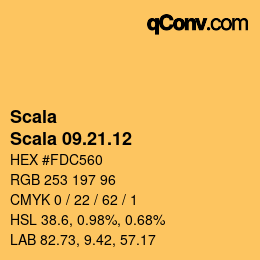 qConv.com

Scala
Scala 09.21.12
HEX #FDC560
RGB 253 197 96
CMYK 0 / 22 / 62 / 1
HSL 38.6, 0.98%, 0.68%
LAB 82.73, 9.42, 57.17